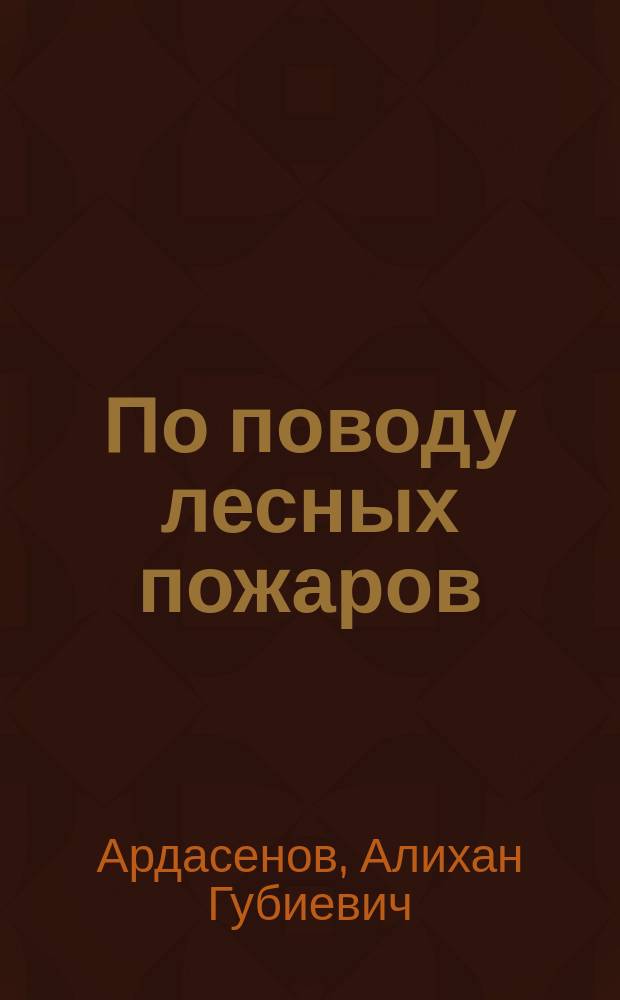 По поводу лесных пожаров

Ардасенов, Алихан Губиевич